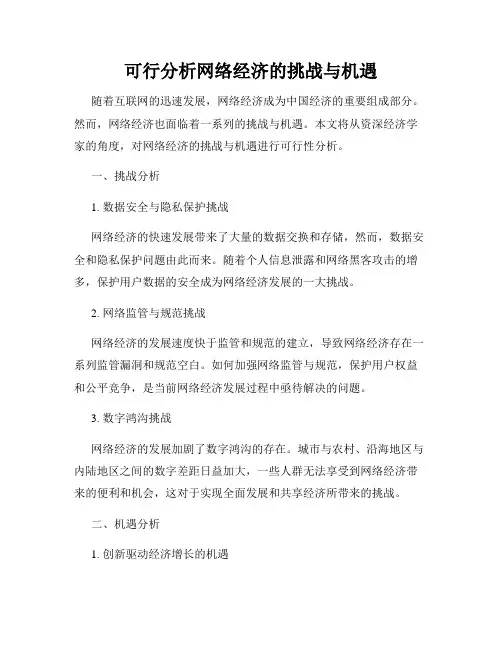 可行分析网络经济的挑战与机遇

随着互联网的迅速发展，网络经济成为中国经济的重要组成部分。然而，网络经济也面临着一系列的挑战与机遇。本文将从资深经济学家的角度，对网络经济的挑战与机遇进行可行性分析。

一、挑战分析

1. 数据安全与隐私保护挑战

网络经济的快速发展带来了大量的数据交换和存储，然而，数据安全和隐私保护问题由此而来。随着个人信息泄露和网络黑客攻击的增多，保护用户数据的安全成为网络经济发展的一大挑战。

2. 网络监管与规范挑战

网络经济的发展速度快于监管和规范的建立，导致网络经济存在一系列监管漏洞和规范空白。如何加强网络监管与规范，保护用户权益和公平竞争，是当前网络经济发展过程中亟待解决的问题。

3. 数字鸿沟挑战

网络经济的发展加剧了数字鸿沟的存在。城市与农村、沿海地区与内陆地区之间的数字差距日益加大，一些人群无法享受到网络经济带来的便利和机会，这对于实现全面发展和共享经济所带来的挑战。

二、机遇分析

1. 创新驱动经济增长的机遇